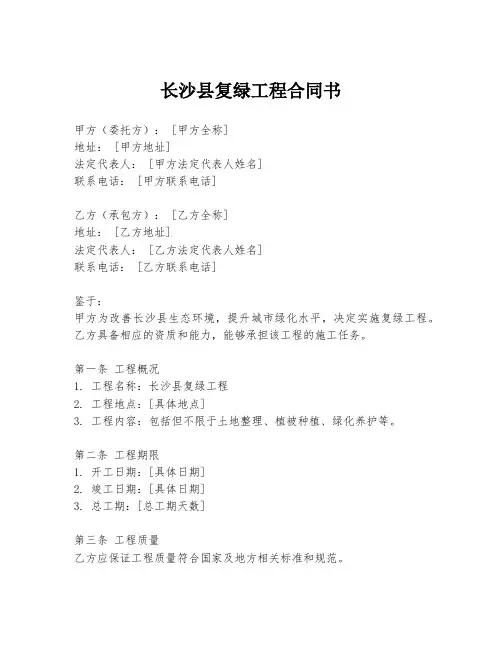 长沙县复绿工程合同书

甲方（委托方）：［甲方全称］
地址：［甲方地址］
法定代表人：［甲方法定代表人姓名］
联系电话：［甲方联系电话］

乙方（承包方）：［乙方全称］
地址：［乙方地址］
法定代表人：［乙方法定代表人姓名］
联系电话：［乙方联系电话］

鉴于：
甲方为改善长沙县生态环境，提升城市绿化水平，决定实施复绿工程。
乙方具备相应的资质和能力，能够承担该工程的施工任务。

第一条 工程概况
1. 工程名称：长沙县复绿工程
2. 工程地点：［具体地点］
3. 工程内容：包括但不限于土地整理、植被种植、绿化养护等。

第二条 工程期限
1. 开工日期：［具体日期］
2. 竣工日期：［具体日期］
3. 总工期：［总工期天数］

第三条 工程质量
乙方应保证工程质量符合国家及地方相关标准和规范。